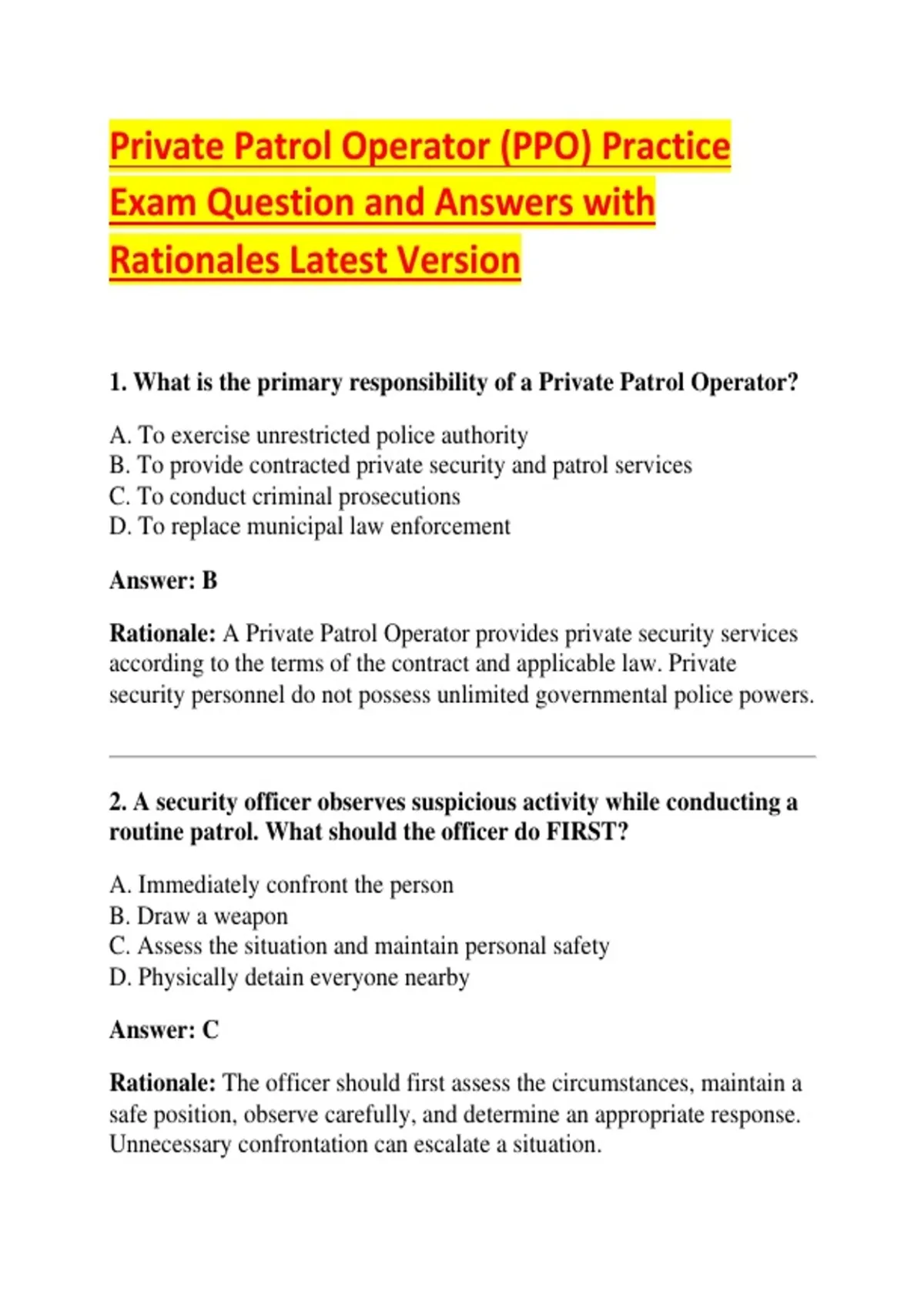 Private Patrol Operator (PPO) Practice Exam Question and Answers with Rationales Latest Version

1. What is the primary responsibility of a Private Patrol Operator?

A. To exercise unrestricted police authority
B. To provide contracted private security and patrol services
C. To conduct criminal prosecutions
D. To replace municipal law enforcement

Answer: B

Rationale: A Private Patrol Operator provides private security services according to the terms of the contract and applicable law. Private security personnel do not possess unlimited governmental police powers.

2. A security officer observes suspicious activity while conducting a routine patrol. What should the officer do FIRST?

A. Immediately confront the person
B. Draw a weapon
C. Assess the situation and maintain personal safety
D. Physically detain everyone nearby

Answer: C

Rationale: The officer should first assess the circumstances, maintain a safe position, observe carefully, and determine an appropriate response. Unnecessary confrontation can escalate a situation.